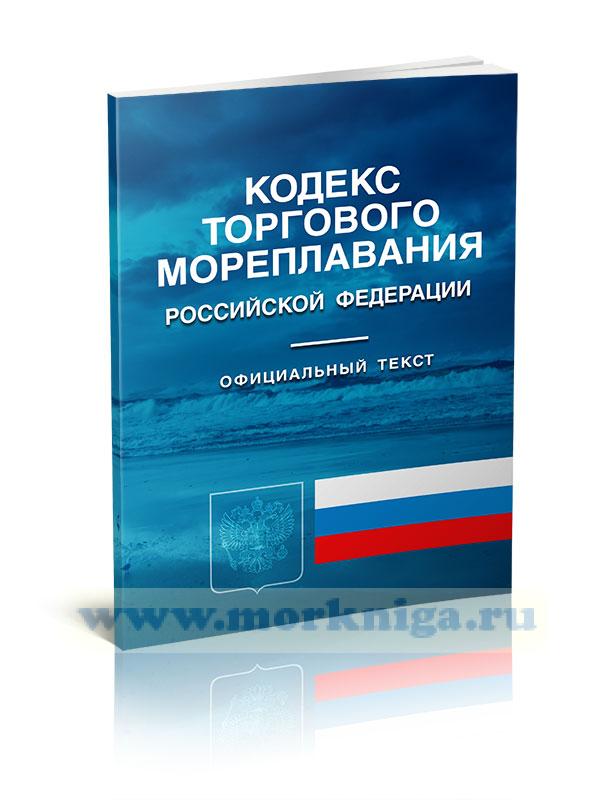 КОДЕКС ТОРГОВОГО МОРЕПЛАВАНИЯ
РОССИЙСКОЙ ФЕДЕРАЦИИ

ОФИЦИАЛЬНЫЙ ТЕКСТ

www.morkniga.ru